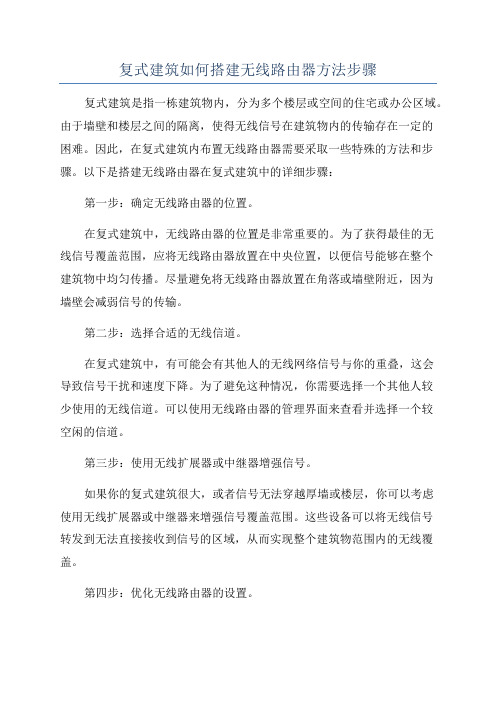 复式建筑如何搭建无线路由器方法步骤

复式建筑是指一栋建筑物内，分为多个楼层或空间的住宅或办公区域。由于墙壁和楼层之间的隔离，使得无线信号在建筑物内的传输存在一定的困难。因此，在复式建筑内布置无线路由器需要采取一些特殊的方法和步骤。以下是搭建无线路由器在复式建筑中的详细步骤：

第一步：确定无线路由器的位置。

在复式建筑中，无线路由器的位置是非常重要的。为了获得最佳的无线信号覆盖范围，应将无线路由器放置在中央位置，以便信号能够在整个建筑物中均匀传播。尽量避免将无线路由器放置在角落或墙壁附近，因为墙壁会减弱信号的传输。

第二步：选择合适的无线信道。

在复式建筑中，有可能会有其他人的无线网络信号与你的重叠，这会导致信号干扰和速度下降。为了避免这种情况，你需要选择一个其他人较少使用的无线信道。可以使用无线路由器的管理界面来查看并选择一个较空闲的信道。

第三步：使用无线扩展器或中继器增强信号。

如果你的复式建筑很大，或者信号无法穿越厚墙或楼层，你可以考虑使用无线扩展器或中继器来增强信号覆盖范围。这些设备可以将无线信号转发到无法直接接收到信号的区域，从而实现整个建筑物范围内的无线覆盖。

第四步：优化无线路由器的设置。